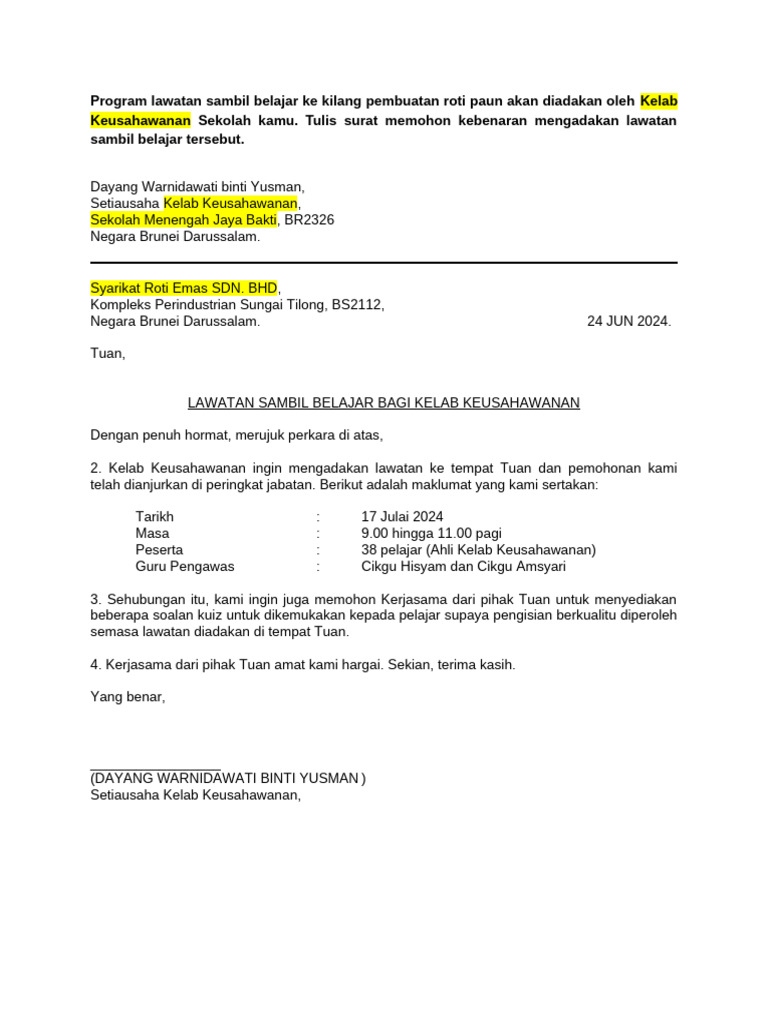 Program lawatan sambil belajar ke kilang pembuatan roti paun akan diadakan oleh Kelab Keusahawanan Sekolah kamu. Tulis surat memohon kebenaran mengadakan lawatan sambil belajar tersebut.

Dayang Warnidawati binti Yusman,
Setiausaha Kelab Keusahawanan,
Sekolah Menengah Jaya Bakti, BR2326
Negara Brunei Darussalam.

Syarikat Roti Emas SDN. BHD,
Kompleks Perindustrian Sungai Tilong, BS2112,
Negara Brunei Darussalam.

24 JUN 2024.

Tuan,

LAWATAN SAMBIL BELAJAR BAGI KELAB KEUSAHAWANAN

Dengan penuh hormat, merujuk perkara di atas,

2. Kelab Keusahawanan ingin mengadakan lawatan ke tempat Tuan dan pemohonan kami telah dianjurkan di peringkat jabatan. Berikut adalah maklumat yang kami sertakan:

Tarikh : 17 Julai 2024
Masa : 9.00 hingga 11.00 pagi
Peserta : 38 pelajar (Ahli Kelab Keusahawanan)
Guru Pengawas : Cikgu Hisyam dan Cikgu Amsyari

3. Sehubungan itu, kami ingin juga memohon Kerjasama dari pihak Tuan untuk menyediakan beberapa soalan kuiz untuk dikemukakan kepada pelajar supaya pengisian berkualitu diperoleh semasa lawatan diadakan di tempat Tuan.

4. Kerjasama dari pihak Tuan amat kami hargai. Sekian, terima kasih.

Yang benar,

____
(DAYANG WARNIDAWATI BINTI YUSMAN )
Setiausaha Kelab Keusahawanan,